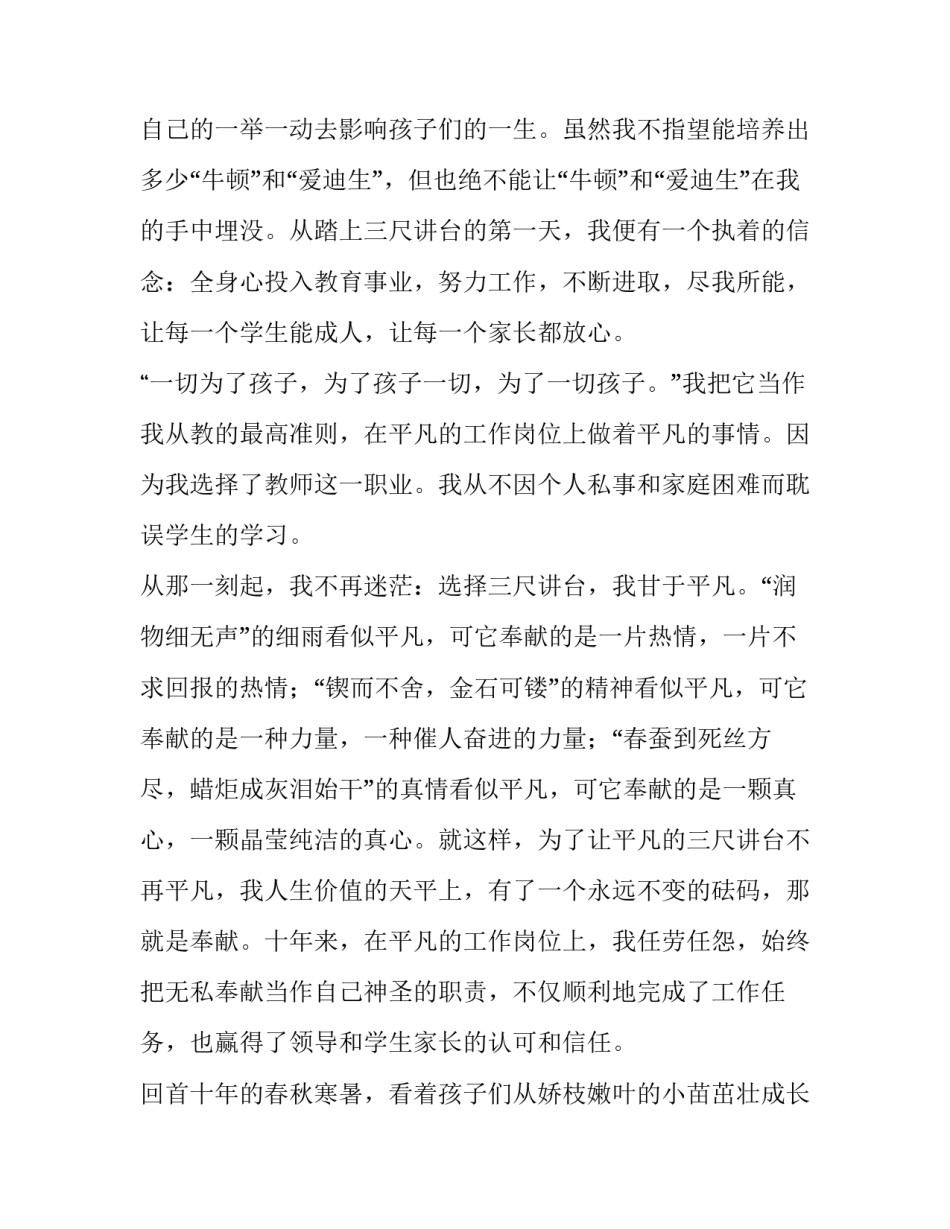 自己的一举一动去影响孩子们的一生。虽然我不指望能培养出多少“牛顿”和“爱迪生”，但也绝不能让“牛顿”和“爱迪生”在我的手中埋没。从踏上三尺讲台的第一天，我便有一个执着的信念：全身心投入教育事业，努力工作，不断进取，尽我所能，让每一个学生能成人，让每一个家长都放心。

“一切为了孩子，为了孩子一切，为了一切孩子。”我把它当作我从教的最高准则，在平凡的工作岗位上做着平凡的事情。因为我选择了教师这一职业。我从不因个人私事和家庭困难而耽误学生的学习。

从那一刻起，我不再迷茫：选择三尺讲台，我甘于平凡。“润物细无声”的细雨看似平凡，可它奉献的是一片热情，一片不求回报的热情；“锲而不舍，金石可镂”的精神看似平凡，可它奉献的是一种力量，一种催人奋进的力量；“春蚕到死丝方尽，蜡炬成灰泪始干”的真情看似平凡，可它奉献的是一颗真心，一颗晶莹纯洁的真心。就这样，为了让平凡的三尺讲台不再平凡，我人生价值的天平上，有了一个永远不变的砝码，那就是奉献。十年来，在平凡的工作岗位上，我任劳任怨，始终把无私奉献当作自己神圣的职责，不仅顺利地完成了工作任务，也赢得了领导和学生家长的认可和信任。

回首十年的春秋寒暑，看着孩子们从娇枝嫩叶的小苗茁壮成长